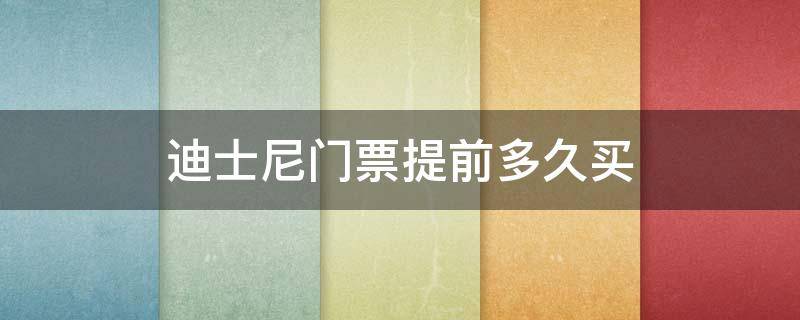 迪士尼门票提前多久买